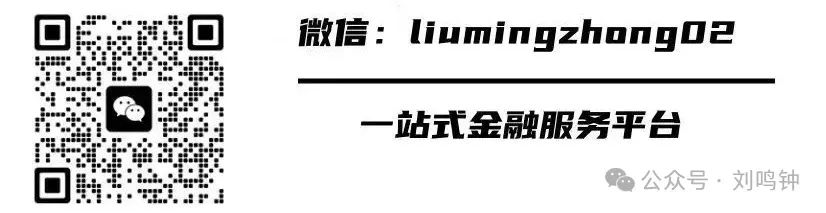 微信：liumingzhong02

一站式金融服务平台

公众号 · 刘鸣钟